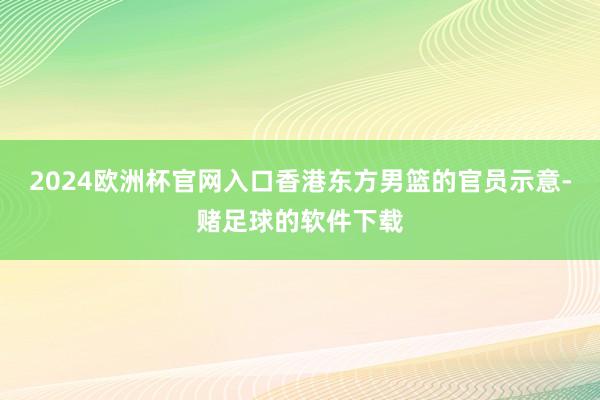 2024欧洲杯官网入口香港东方男篮的官员示意-赌足球的软件下载